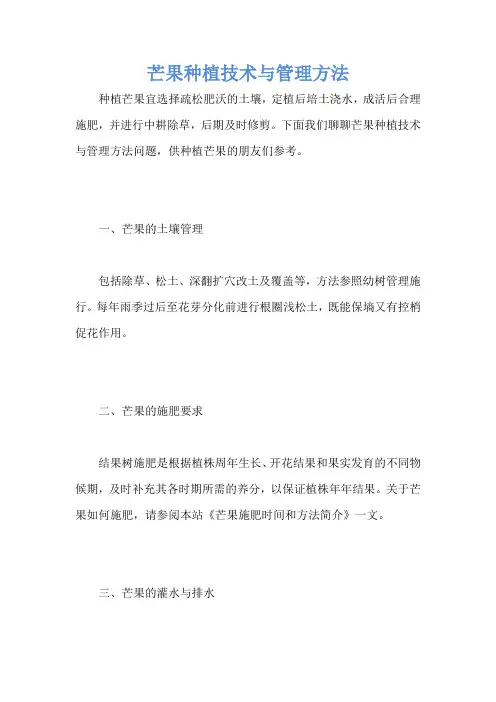 芒果种植技术与管理方法

种植芒果宜选择疏松肥沃的土壤，定植后培土浇水，成活后合理施肥，并进行中耕除草，后期及时修剪。下面我们聊聊芒果种植技术与管理方法问题，供种植芒果的朋友们参考。

一、芒果的土壤管理

包括除草、松土、深翻扩穴改土及覆盖等，方法参照幼树管理施行。每年雨季过后至花芽分化前进行根圈浅松土，既能保墒又有控梢促花作用。

二、芒果的施肥要求

结果树施肥是根据植株周年生长、开花结果和果实发育的不同物候期，及时补充其各时期所需的养分，以保证植株年年结果。关于芒果如何施肥，请参阅本站《芒果施肥时间和方法简介》一文。

三、芒果的灌水与排水